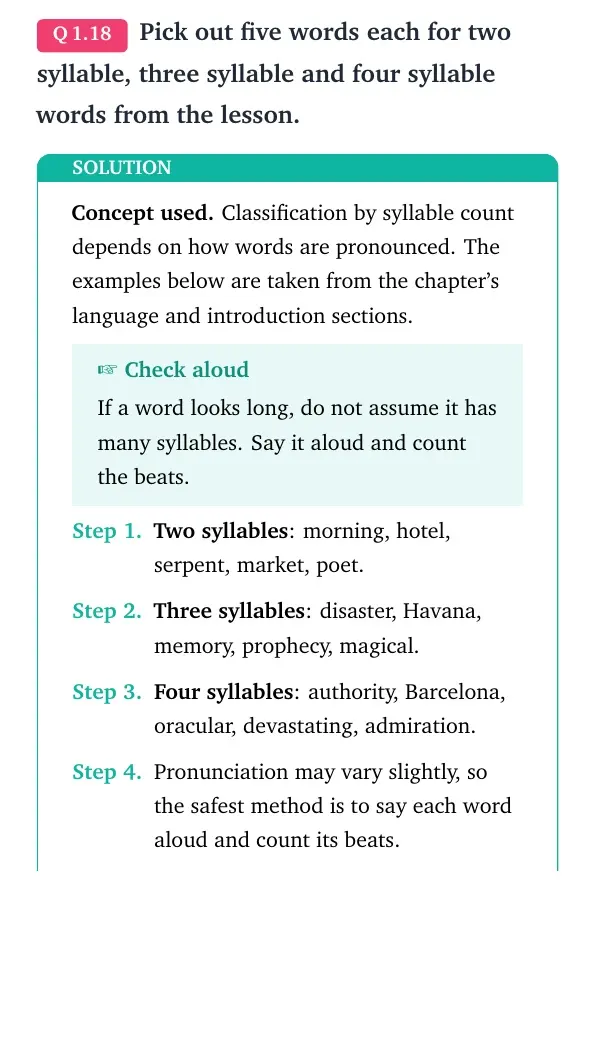 Q 1.18 Pick out five words each for two syllable, three syllable and four syllable words from the lesson.

SOLUTION

Concept used. Classification by syllable count depends on how words are pronounced. The examples below are taken from the chapter's language and introduction sections.

☞ Check aloud

If a word looks long, do not assume it has many syllables. Say it aloud and count the beats.

Step 1. Two syllables: morning, hotel, serpent, market, poet.

Step 2. Three syllables: disaster, Havana, memory, prophecy, magical.

Step 3. Four syllables: authority, Barcelona, oracular, devastating, admiration.

Step 4. Pronunciation may vary slightly, so the safest method is to say each word aloud and count its beats.